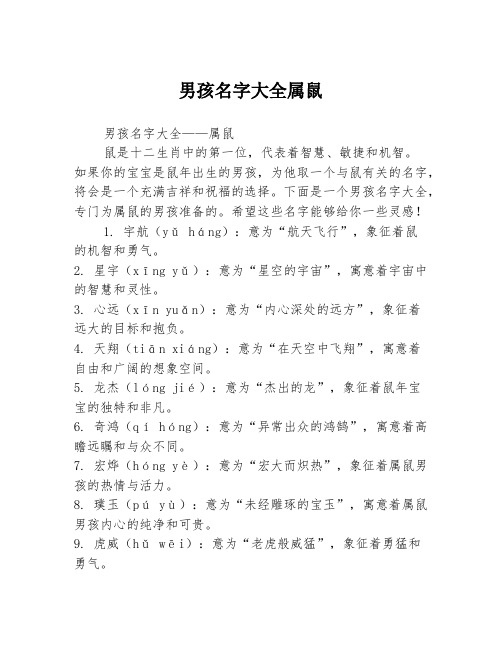 男孩名字大全属鼠

男孩名字大全——属鼠

鼠是十二生肖中的第一位，代表着智慧、敏捷和机智。如果你的宝宝是鼠年出生的男孩，为他取一个与鼠有关的名字，将会是一个充满吉祥和祝福的选择。下面是一个男孩名字大全，专门为属鼠的男孩准备的。希望这些名字能够给你一些灵感！

1. 宇航（yǔ háng）：意为“航天飞行”，象征着鼠的机智和勇气。

2. 星宇（xīng yǔ）：意为“星空的宇宙”，寓意着宇宙中的智慧和灵性。

3. 心远（xīn yuǎn）：意为“内心深处的远方”，象征着远大的目标和抱负。

4. 天翔（tiān xiáng）：意为“在天空中飞翔”，寓意着自由和广阔的想象空间。

5. 龙杰（lóng jié）：意为“杰出的龙”，象征着鼠年宝宝的独特和非凡。

6. 奇鸿（qí hóng）：意为“异常出众的鸿鹄”，寓意着高瞻远瞩和与众不同。

7. 宏烨（hóng yè）：意为“宏大而炽热”，象征着属鼠男孩的热情与活力。

8. 璞玉（pú yù）：意为“未经雕琢的宝玉”，寓意着属鼠男孩内心的纯净和可贵。

9. 虎威（hǔ wēi）：意为“老虎般威猛”，象征着勇猛和勇气。